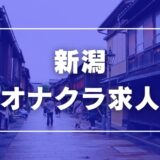 新潟
オナクラ求人